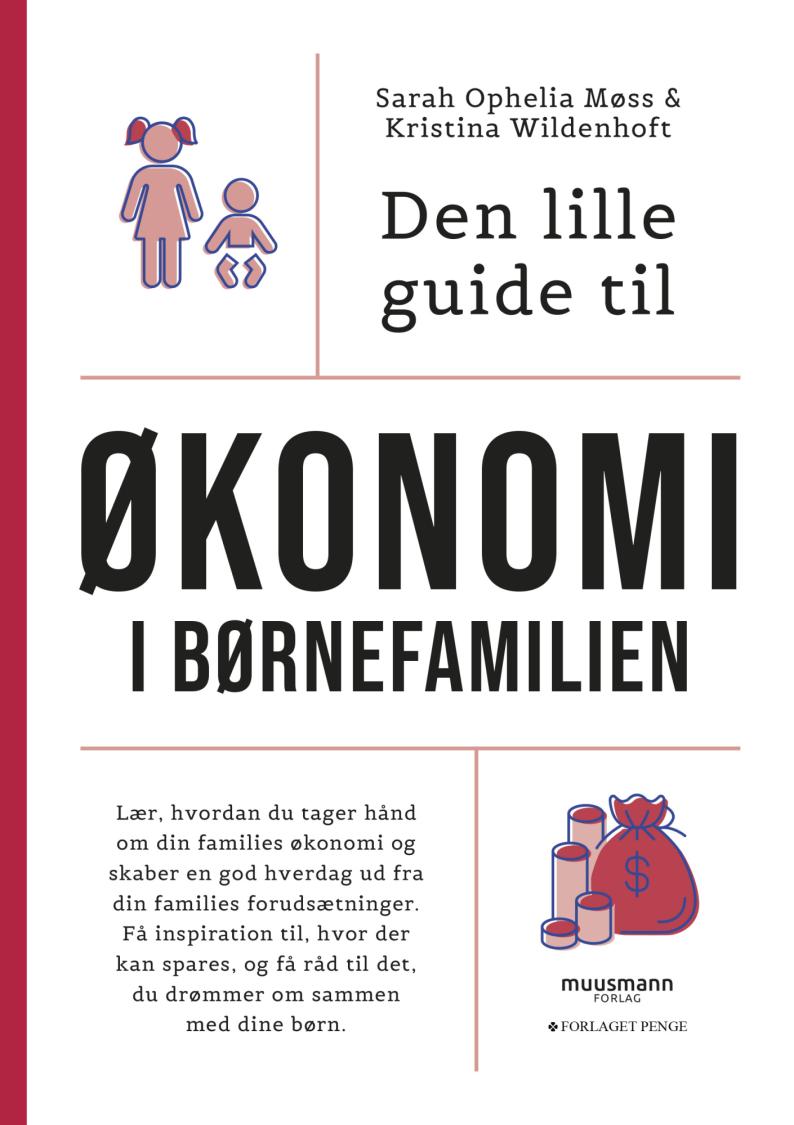 Sarah Ophelia Møss &
Kristina Wildenhoft

Den lille guide til

ØKONOMI
I BØRNEFAMILIEN

Lær, hvordan du tager hånd om din families økonomi og skaber en god hverdag ud fra din families forudsætninger. Få inspiration til, hvor der kan spares, og få råd til det, du drømmer om sammen med dine børn.

$

muusmann
FORLAG

FORLAGET PENGE